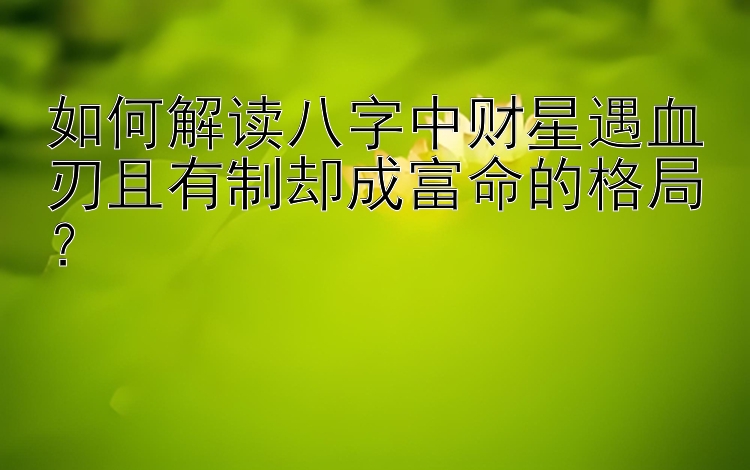 如何解读八字中财星遇血刃且有制却成富命的格局？